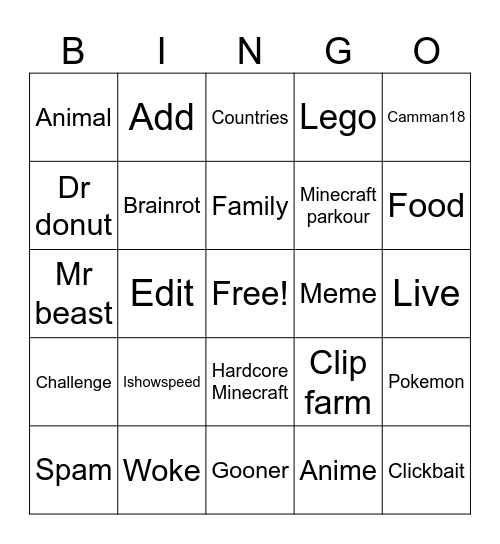 | B | I | N | G | O |
|---|---|---|---|---|
| Animal | Add | Countries | Lego | Camman18 |
| Dr donut | Brainrot | Family | Minecraft parkour | Food |
| Mr beast | Edit | Free! | Meme | Live |
| Challenge | Ishowspeed | Hardcore Minecraft | Clip farm | Pokemon |
| Spam | Woke | Gooner | Anime | Clickbait |